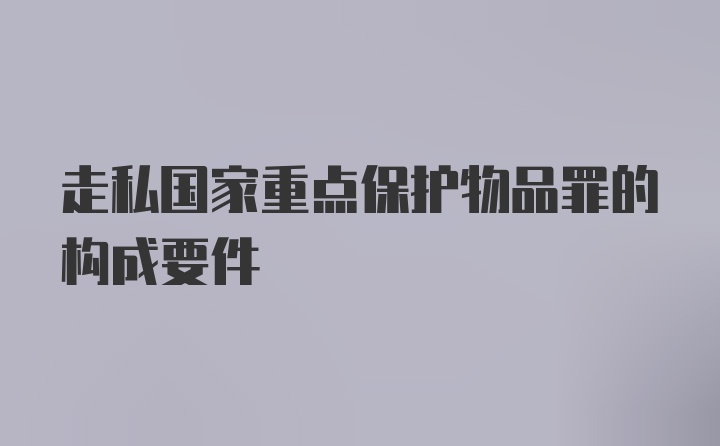 走私国家重点保护物品罪的构成要件